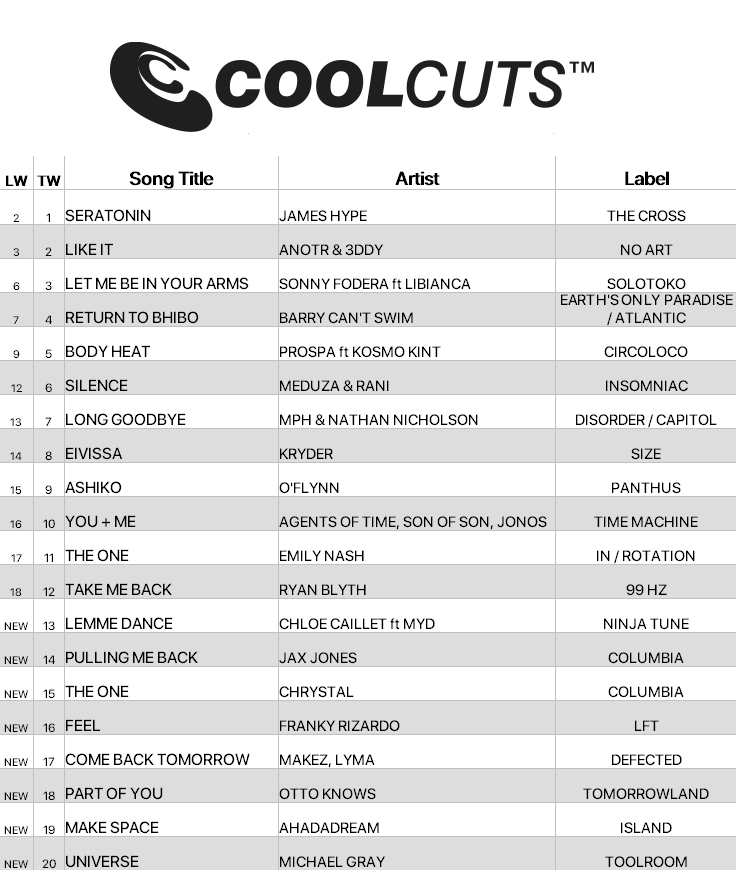 COOLCUTS™

| LW | TW | Song Title | Artist | Label |
|---|---|---|---|---|
| 2 | 1 | SERATONIN | JAMES HYPE | THE CROSS |
| 3 | 2 | LIKE IT | ANOTR & 3DDY | NO ART |
| 6 | 3 | LET ME BE IN YOUR ARMS | SONNY FODERA ft LIBIANCA | SOLOTOKO |
| 7 | 4 | RETURN TO BHIBO | BARRY CAN'T SWIM | EARTH'S ONLY PARADISE / ATLANTIC |
| 9 | 5 | BODY HEAT | PROSPA ft KOSMO KINT | CIRCOLOCO |
| 12 | 6 | SILENCE | MEDUZA & RANI | INSOMNIAC |
| 13 | 7 | LONG GOODBYE | MPH & NATHAN NICHOLSON | DISORDER / CAPITOL |
| 14 | 8 | EIVISSA | KRYDER | SIZE |
| 15 | 9 | ASHIKO | O'FLYNN | PANTHUS |
| 16 | 10 | YOU + ME | AGENTS OF TIME, SON OF SON, JONOS | TIME MACHINE |
| 17 | 11 | THE ONE | EMILY NASH | IN / ROTATION |
| 18 | 12 | TAKE ME BACK | RYAN BLYTH | 99 HZ |
| NEW | 13 | LEMME DANCE | CHLOE CAILLET ft MYD | NINJA TUNE |
| NEW | 14 | PULLING ME BACK | JAX JONES | COLUMBIA |
| NEW | 15 | THE ONE | CHRYSTAL | COLUMBIA |
| NEW | 16 | FEEL | FRANKY RIZARDO | LFT |
| NEW | 17 | COME BACK TOMORROW | MAKEZ, LYMA | DEFECTED |
| NEW | 18 | PART OF YOU | OTTO KNOWS | TOMORROWLAND |
| NEW | 19 | MAKE SPACE | AHADADREAM | ISLAND |
| NEW | 20 | UNIVERSE | MICHAEL GRAY | TOOLROOM |